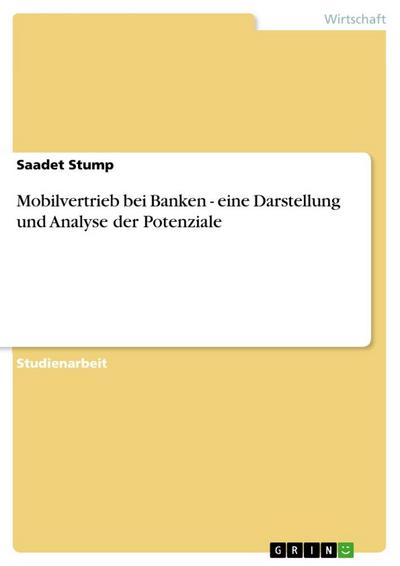 Wirtschaft

Saadet Stump

Mobilvertrieb bei Banken - eine Darstellung und Analyse der Potenziale

Studienarbeit

GRIN